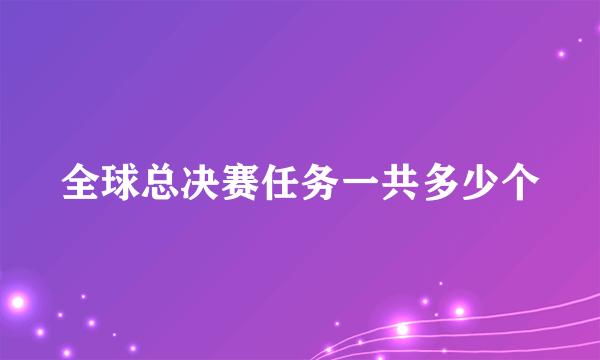 全球总决赛任务一共多少个